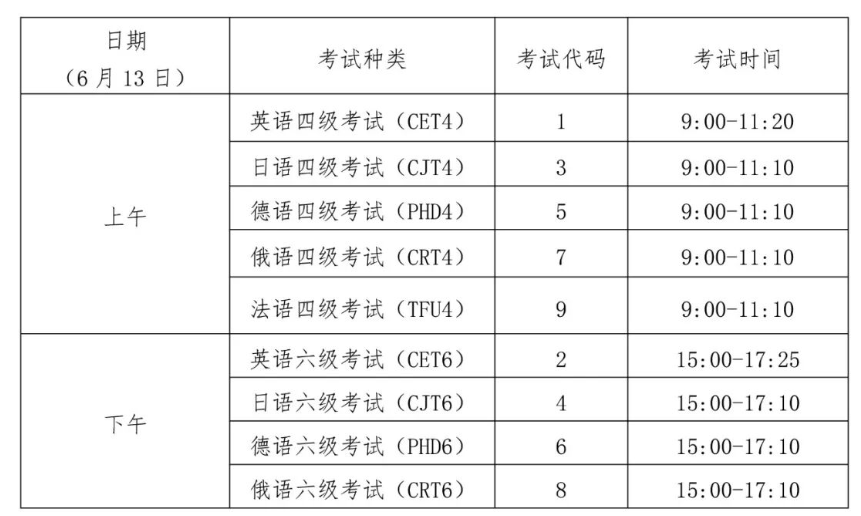 | 日期（6月13日） | 考试种类 | 考试代码 | 考试时间 |
|---|---|---|---|
| 上午 | 英语四级考试（CET4） | 1 | 9:00-11:20 |
|  | 日语四级考试（CJT4） | 3 | 9:00-11:10 |
|  | 德语四级考试（PHD4） | 5 | 9:00-11:10 |
|  | 俄语四级考试（CRT4） | 7 | 9:00-11:10 |
|  | 法语四级考试（TFU4） | 9 | 9:00-11:10 |
| 下午 | 英语六级考试（CET6） | 2 | 15:00-17:25 |
|  | 日语六级考试（CJT6） | 4 | 15:00-17:10 |
|  | 德语六级考试（PHD6） | 6 | 15:00-17:10 |
|  | 俄语六级考试（CRT6） | 8 | 15:00-17:10 |